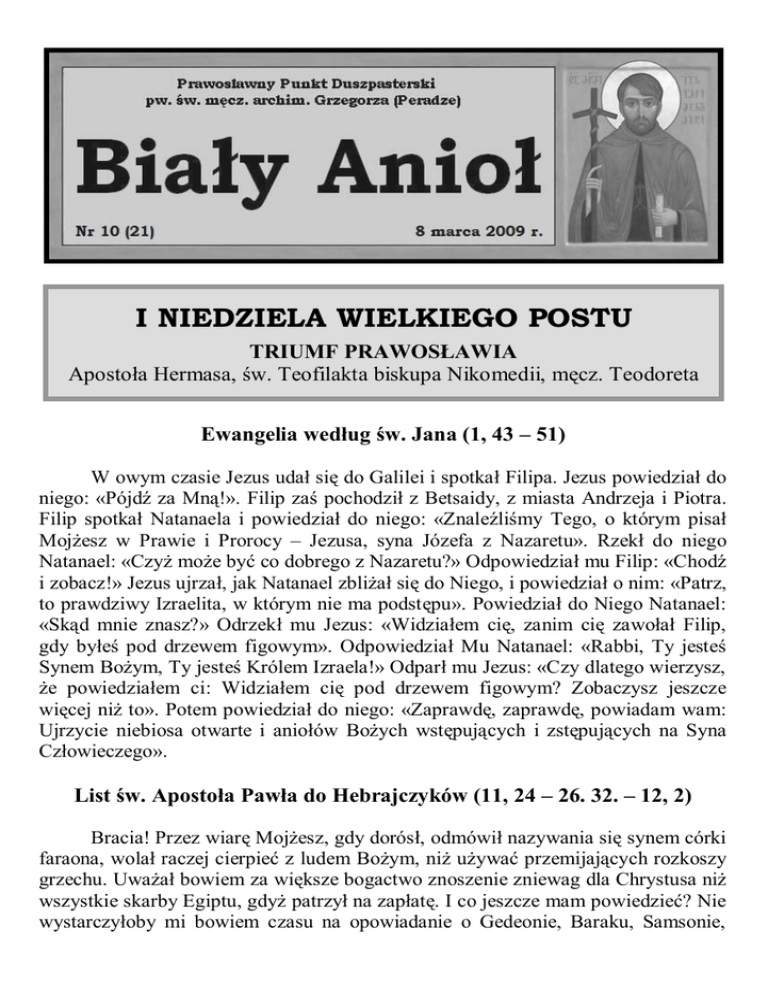 Prawosławny Punkt Duszpasterski
pw. św. męcz. archim. Grzegorza (Peradze)

Biały Anioł

Nr 10 (21)

8 marca 2009 r.

I NIEDZIELA WIELKIEGO POSTU

TRIUMF PRAWOSŁAWIA

Apostoła Hermasa, św. Teofilakta biskupa Nikomedii, męcz. Teodoreta

Ewangelia według św. Jana (1, 43 – 51)

W owym czasie Jezus udał się do Galilei i spotkał Filipa. Jezus powiedział do niego: «Pójdź za Mną!». Filip zaś pochodził z Betsaidy, z miasta Andrzeja i Piotra. Filip spotkał Natanaela i powiedział do niego: «Znaleźliśmy Tego, o którym pisał Mojżesz w Prawie i Prorocy – Jezusa, syna Józefa z Nazaretu». Rzekł do niego Natanael: «Czyż może być co dobrego z Nazaretu?» Odpowiedział mu Filip: «Chodź i zobacz!» Jezus ujrzał, jak Natanael zbliżał się do Niego, i powiedział o nim: «Patrz, to prawdziwy Izraelita, w którym nie ma podstępu». Powiedział do Niego Natanael: «Skąd mnie znasz?» Odrzekł mu Jezus: «Widziałem cię, zanim cię zawołał Filip, gdy byłeś pod drzewem figowym». Odpowiedział Mu Natanael: «Rabbi, Ty jesteś Synem Bożym, Ty jesteś Królem Izraela!» Odparł mu Jezus: «Czy dlatego wierzysz, że powiedziałem ci: Widziałem cię pod drzewem figowym? Zobaczysz jeszcze więcej niż to». Potem powiedział do niego: «Zaprawdę, zaprawdę, powiadam wam: Ujrzycie niebiosa otwarte i aniołów Bożych wstępujących i zstępujących na Syna Człowieczego».

List św. Apostoła Pawła do Hebrajczyków (11, 24 – 26. 32. – 12, 2)

Bracia! Przez wiarę Mojżesz, gdy dorósł, odmówił nazywania się synem córki faraona, wolał raczej cierpieć z ludem Bożym, niż używać przemijających rozkoszy grzechu. Uważał bowiem za większe bogactwo znoszenie zniewag dla Chrystusa niż wszystkie skarby Egiptu, gdyż patrzył na zapłatę. I co jeszcze mam powiedzieć? Nie wystarczyłoby mi bowiem czasu na opowiadanie o Gedeonie, Baraku, Samsonie,